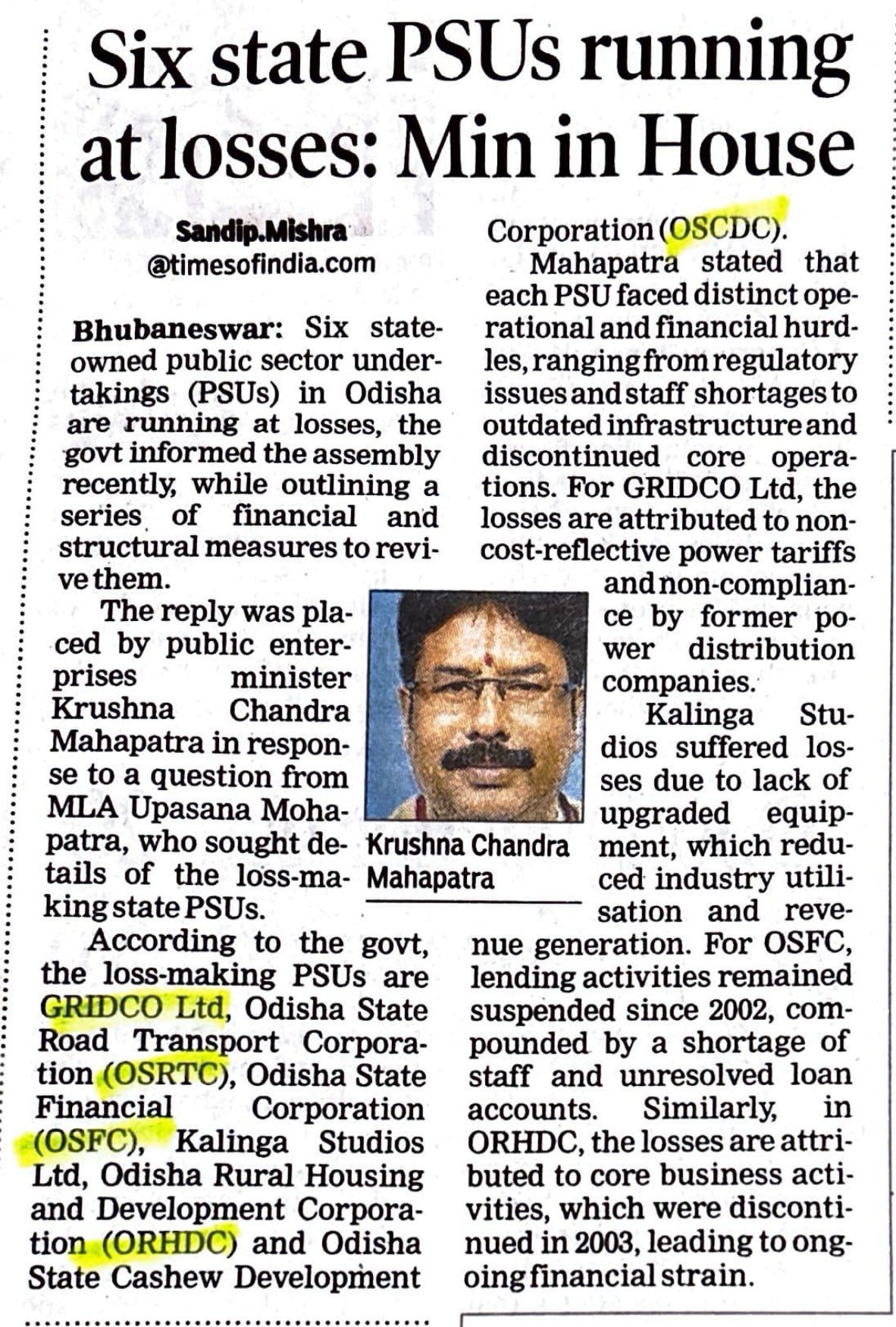 Six state PSUs running at losses: Min in House

Sandip.Mishra
@timesofindia.com

Bhubaneswar: Six state-owned public sector undertakings (PSUs) in Odisha are running at losses, the govt informed the assembly recently, while outlining a series of financial and structural measures to revive them.

The reply was placed by public enterprises minister Krushna Chandra Mahapatra in response to a question from MLA Upasana Mohapatra, who sought details of the loss-making state PSUs.

According to the govt, the loss-making PSUs are GRIDCO Ltd, Odisha State Road Transport Corporation (OSRTC), Odisha State Financial Corporation (OSFC), Kalinga Studios Ltd, Odisha Rural Housing and Development Corporation (ORHDC) and Odisha State Cashew Development Corporation (OSCDC).

Mahapatra stated that each PSU faced distinct operational and financial hurdles, ranging from regulatory issues and staff shortages to outdated infrastructure and discontinued core operations. For GRIDCO Ltd, the losses are attributed to non-cost-reflective power tariffs and non-compliance by former power distribution companies.

Krushna Chandra Mahapatra

Kalinga Studios suffered losses due to lack of upgraded equipment, which reduced industry utilisation and revenue generation. For OSFC, lending activities remained suspended since 2002, compounded by a shortage of staff and unresolved loan accounts. Similarly, in ORHDC, the losses are attributed to core business activities, which were discontinued in 2003, leading to ongoing financial strain.